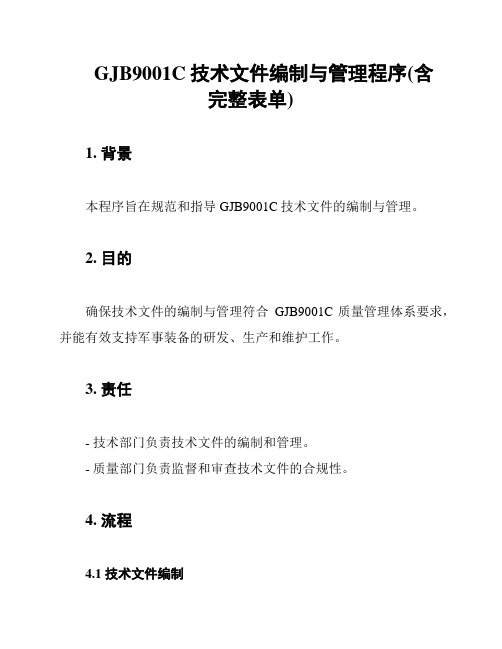 GJB9001C 技术文件编制与管理程序(含完整表单)

1. 背景

本程序旨在规范和指导 GJB9001C 技术文件的编制与管理。

2. 目的

确保技术文件的编制与管理符合 GJB9001C 质量管理体系要求，并能有效支持军事装备的研发、生产和维护工作。

3. 责任

- 技术部门负责技术文件的编制和管理。
- 质量部门负责监督和审查技术文件的合规性。

4. 流程

4.1 技术文件编制